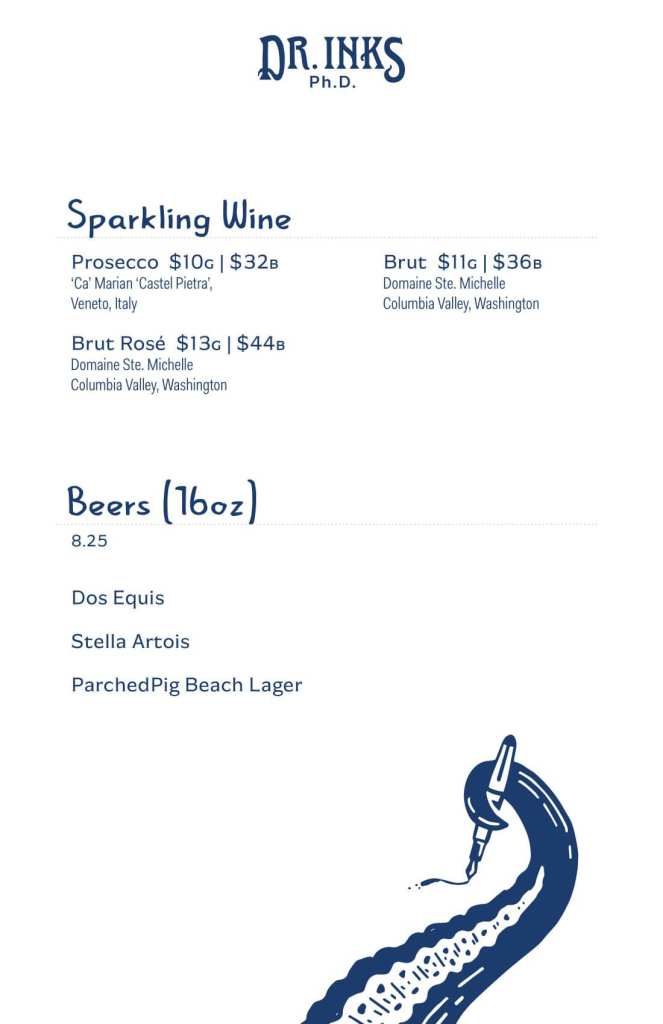 DR. INKS
Ph.D.

Sparkling Wine

Prosecco $10G | $32B
'Ca' Marian 'Castel Pietra',
Veneto, Italy

Brut Rosé $13G | $44B
Domaine Ste. Michelle
Columbia Valley, Washington

Brut $11G | $36B
Domaine Ste. Michelle
Columbia Valley, Washington

Beers (16oz)
8.25

Dos Equis

Stella Artois

ParchedPig Beach Lager